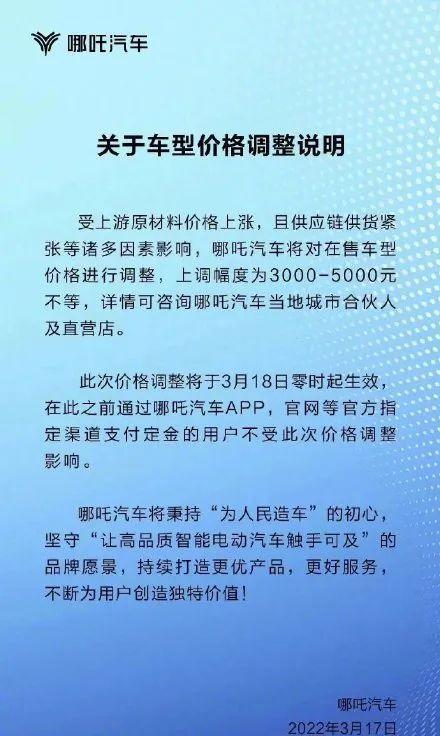 哪吒汽车

关于车型价格调整说明

受上游原材料价格上涨，且供应链供货紧张等诸多因素影响，哪吒汽车将对在售车型价格进行调整，上调幅度为3000-5000元不等，详情可咨询哪吒汽车当地城市合伙人及直营店。

此次价格调整将于3月18日零时起生效，在此之前通过哪吒汽车APP，官网等官方指定渠道支付定金的用户不受此次价格调整影响。

哪吒汽车将秉持“为人民造车”的初心，坚守“让高品质智能电动汽车触手可及”的品牌愿景，持续打造更优产品，更好服务，不断为用户创造独特价值！

哪吒汽车
2022年3月17日